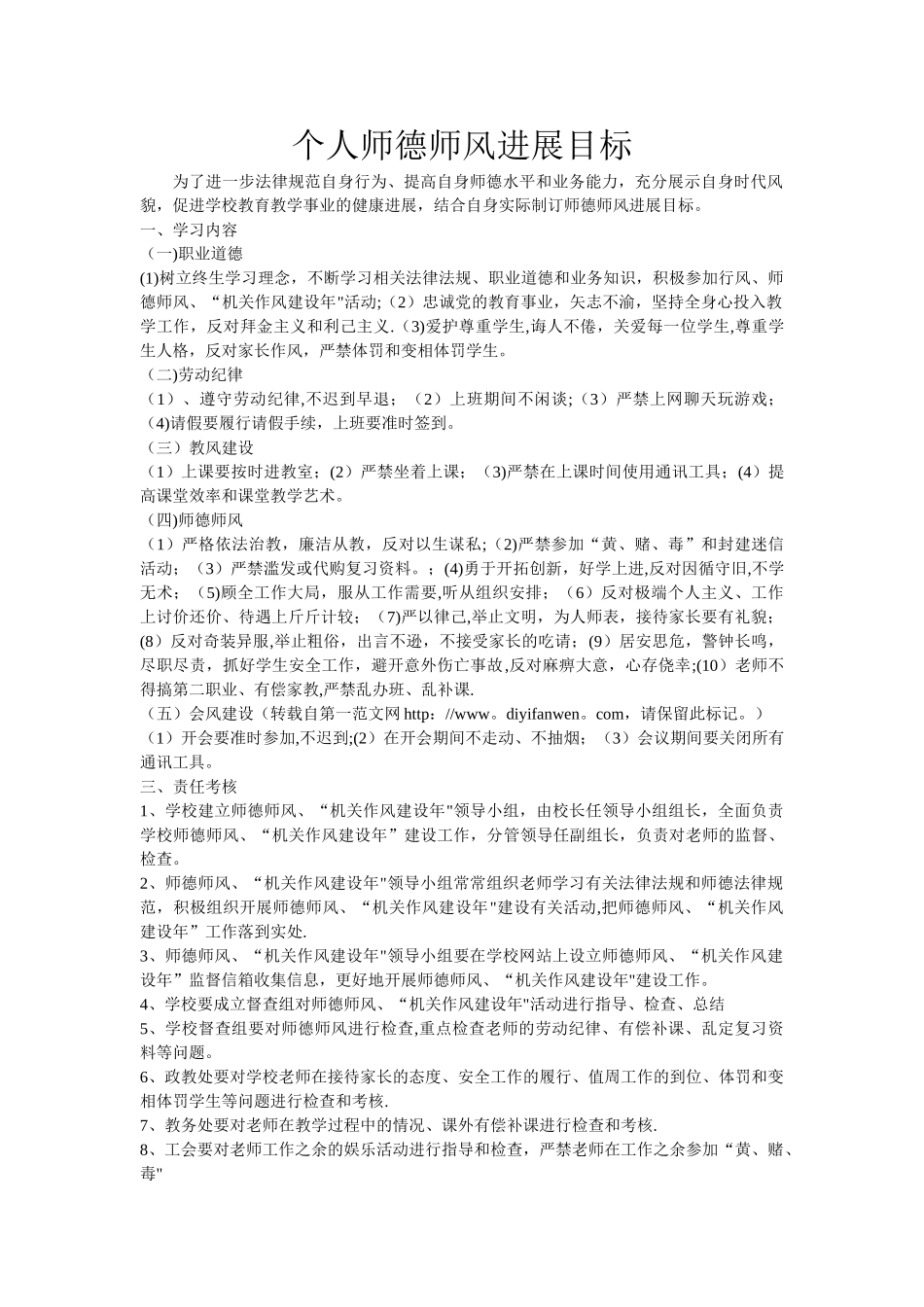 个人师德师风进展目标

为了进一步法律规范自身行为、提高自身师德水平和业务能力，充分展示自身时代风貌，促进学校教育教学事业的健康进展，结合自身实际制订师德师风进展目标。

一、学习内容

（一)职业道德

(1)树立终生学习理念，不断学习相关法律法规、职业道德和业务知识，积极参加行风、师德师风、“机关作风建设年"活动;（2）忠诚党的教育事业，矢志不渝，坚持全身心投入教学工作，反对拜金主义和利己主义.(3)爱护尊重学生,诲人不倦，关爱每一位学生,尊重学生人格，反对家长作风，严禁体罚和变相体罚学生。

（二)劳动纪律

（1）、遵守劳动纪律,不迟到早退；（2）上班期间不闲谈;（3）严禁上网聊天玩游戏;(4)请假要履行请假手续，上班要准时签到。

（三）教风建设

（1）上课要按时进教室;（2）严禁坐着上课；(3)严禁在上课时间使用通讯工具；(4）提高课堂效率和课堂教学艺术。

(四)师德师风

（1）严格依法治教，廉洁从教，反对以生谋私;（2)严禁参加“黄、赌、毒”和封建迷信活动；（3）严禁滥发或代购复习资料。；(4)勇于开拓创新，好学上进,反对因循守旧,不学无术；（5)顾全工作大局，服从工作需要,听从组织安排；（6）反对极端个人主义、工作上讨价还价、待遇上斤斤计较；（7)严以律己,举止文明，为人师表，接待家长要有礼貌;(8）反对奇装异服,举止粗俗，出言不逊，不接受家长的吃请；(9）居安思危，警钟长鸣，尽职尽责，抓好学生安全工作，避开意外伤亡事故,反对麻痹大意，心存侥幸;(10）老师不得搞第二职业、有偿家教,严禁乱办班、乱补课.

（五）会风建设（转载自第一范文网 http：//www。diyifanwen。com，请保留此标记。）

（1）开会要准时参加,不迟到;(2）在开会期间不走动、不抽烟；（3）会议期间要关闭所有通讯工具。

三、责任考核

1、学校建立师德师风、“机关作风建设年"领导小组，由校长任领导小组组长，全面负责学校师德师风、“机关作风建设年”建设工作，分管领导任副组长，负责对老师的监督、检查。

2、师德师风、“机关作风建设年"领导小组常常组织老师学习有关法律法规和师德法律规范，积极组织开展师德师风、“机关作风建设年"建设有关活动,把师德师风、“机关作风建设年”工作落到实处.

3、师德师风、“机关作风建设年"领导小组要在学校网站上设立师德师风、“机关作风建设年”监督信箱收集信息，更好地开展师德师风、“机关作风建设年"建设工作。

4、学校要成立督查组对师德师风、“机关作风建设年"活动进行指导、检查、总结

5、学校督查组要对师德师风进行检查,重点检查老师的劳动纪律、有偿补课、乱定复习资料等问题。

6、政教处要对学校老师在接待家长的态度、安全工作的履行、值周工作的到位、体罚和变相体罚学生等问题进行检查和考核.

7、教务处要对老师在教学过程中的情况、课外有偿补课进行检查和考核.

8、工会要对老师工作之余的娱乐活动进行指导和检查，严禁老师在工作之余参加“黄、赌、毒"